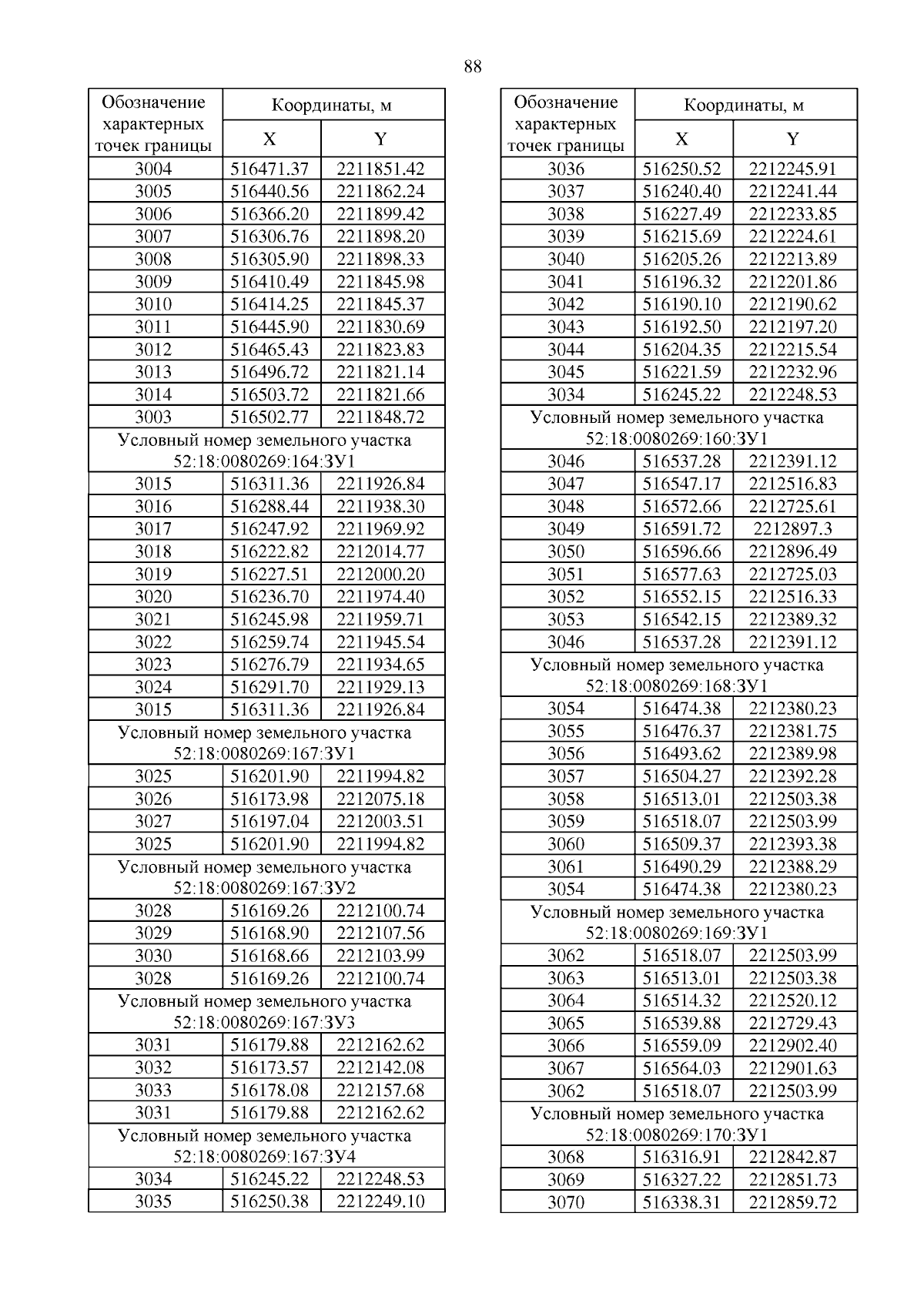 88

| Обозначение характерных точек границы | Координаты, м X | Координаты, м Y |
|---|---|---|
| 3004 | 516471.37 | 2211851.42 |
| 3005 | 516440.56 | 2211862.24 |
| 3006 | 516366.20 | 2211899.42 |
| 3007 | 516306.76 | 2211898.20 |
| 3008 | 516305.90 | 2211898.33 |
| 3009 | 516410.49 | 2211845.98 |
| 3010 | 516414.25 | 2211845.37 |
| 3011 | 516445.90 | 2211830.69 |
| 3012 | 516465.43 | 2211823.83 |
| 3013 | 516496.72 | 2211821.14 |
| 3014 | 516503.72 | 2211821.66 |
| 3003 | 516502.77 | 2211848.72 |
| Условный номер земельного участка 52:18:0080269:164:ЗУ1 | | |
| 3015 | 516311.36 | 2211926.84 |
| 3016 | 516288.44 | 2211938.30 |
| 3017 | 516247.92 | 2211969.92 |
| 3018 | 516222.82 | 2212014.77 |
| 3019 | 516227.51 | 2212000.20 |
| 3020 | 516236.70 | 2211974.40 |
| 3021 | 516245.98 | 2211959.71 |
| 3022 | 516259.74 | 2211945.54 |
| 3023 | 516276.79 | 2211934.65 |
| 3024 | 516291.70 | 2211929.13 |
| 3015 | 516311.36 | 2211926.84 |
| Условный номер земельного участка 52:18:0080269:167:ЗУ1 | | |
| 3025 | 516201.90 | 2211994.82 |
| 3026 | 516173.98 | 2212075.18 |
| 3027 | 516197.04 | 2212003.51 |
| 3025 | 516201.90 | 2211994.82 |
| Условный номер земельного участка 52:18:0080269:167:ЗУ2 | | |
| 3028 | 516169.26 | 2212100.74 |
| 3029 | 516168.90 | 2212107.56 |
| 3030 | 516168.66 | 2212103.99 |
| 3028 | 516169.26 | 2212100.74 |
| Условный номер земельного участка 52:18:0080269:167:ЗУ3 | | |
| 3031 | 516179.88 | 2212162.62 |
| 3032 | 516173.57 | 2212142.08 |
| 3033 | 516178.08 | 2212157.68 |
| 3031 | 516179.88 | 2212162.62 |
| Условный номер земельного участка 52:18:0080269:167:ЗУ4 | | |
| 3034 | 516245.22 | 2212248.53 |
| 3035 | 516250.38 | 2212249.10 |

| Обозначение характерных точек границы | Координаты, м X | Координаты, м Y |
|---|---|---|
| 3036 | 516250.52 | 2212245.91 |
| 3037 | 516240.40 | 2212241.44 |
| 3038 | 516227.49 | 2212233.85 |
| 3039 | 516215.69 | 2212224.61 |
| 3040 | 516205.26 | 2212213.89 |
| 3041 | 516196.32 | 2212201.86 |
| 3042 | 516190.10 | 2212190.62 |
| 3043 | 516192.50 | 2212197.20 |
| 3044 | 516204.35 | 2212215.54 |
| 3045 | 516221.59 | 2212232.96 |
| 3034 | 516245.22 | 2212248.53 |
| Условный номер земельного участка 52:18:0080269:160:ЗУ1 | | |
| 3046 | 516537.28 | 2212391.12 |
| 3047 | 516547.17 | 2212516.83 |
| 3048 | 516572.66 | 2212725.61 |
| 3049 | 516591.72 | 2212897.3 |
| 3050 | 516596.66 | 2212896.49 |
| 3051 | 516577.63 | 2212725.03 |
| 3052 | 516552.15 | 2212516.33 |
| 3053 | 516542.15 | 2212389.32 |
| 3046 | 516537.28 | 2212391.12 |
| Условный номер земельного участка 52:18:0080269:168:ЗУ1 | | |
| 3054 | 516474.38 | 2212380.23 |
| 3055 | 516476.37 | 2212381.75 |
| 3056 | 516493.62 | 2212389.98 |
| 3057 | 516504.27 | 2212392.28 |
| 3058 | 516513.01 | 2212503.38 |
| 3059 | 516518.07 | 2212503.99 |
| 3060 | 516509.37 | 2212393.38 |
| 3061 | 516490.29 | 2212388.29 |
| 3054 | 516474.38 | 2212380.23 |
| Условный номер земельного участка 52:18:0080269:169:ЗУ1 | | |
| 3062 | 516518.07 | 2212503.99 |
| 3063 | 516513.01 | 2212503.38 |
| 3064 | 516514.32 | 2212520.12 |
| 3065 | 516539.88 | 2212729.43 |
| 3066 | 516559.09 | 2212902.40 |
| 3067 | 516564.03 | 2212901.63 |
| 3062 | 516518.07 | 2212503.99 |
| Условный номер земельного участка 52:18:0080269:170:ЗУ1 | | |
| 3068 | 516316.91 | 2212842.87 |
| 3069 | 516327.22 | 2212851.73 |
| 3070 | 516338.31 | 2212859.72 |